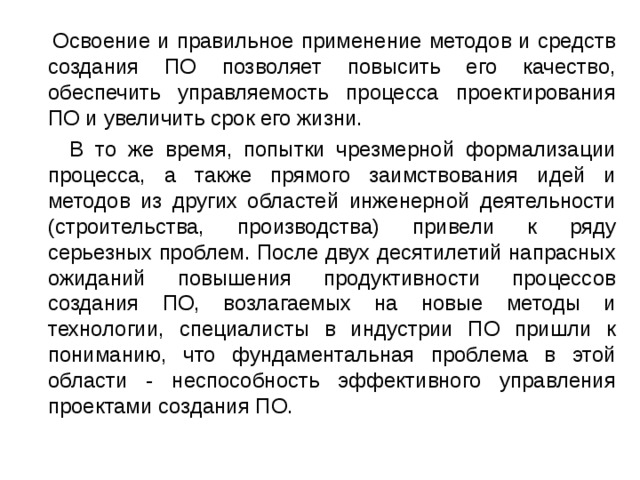 Освоение и правильное применение методов и средств создания ПО позволяет повысить его качество, обеспечить управляемость процесса проектирования ПО и увеличить срок его жизни.

В то же время, попытки чрезмерной формализации процесса, а также прямого заимствования идей и методов из других областей инженерной деятельности (строительства, производства) привели к ряду серьезных проблем. После двух десятилетий напрасных ожиданий повышения продуктивности процессов создания ПО, возлагаемых на новые методы и технологии, специалисты в индустрии ПО пришли к пониманию, что фундаментальная проблема в этой области - неспособность эффективного управления проектами создания ПО.